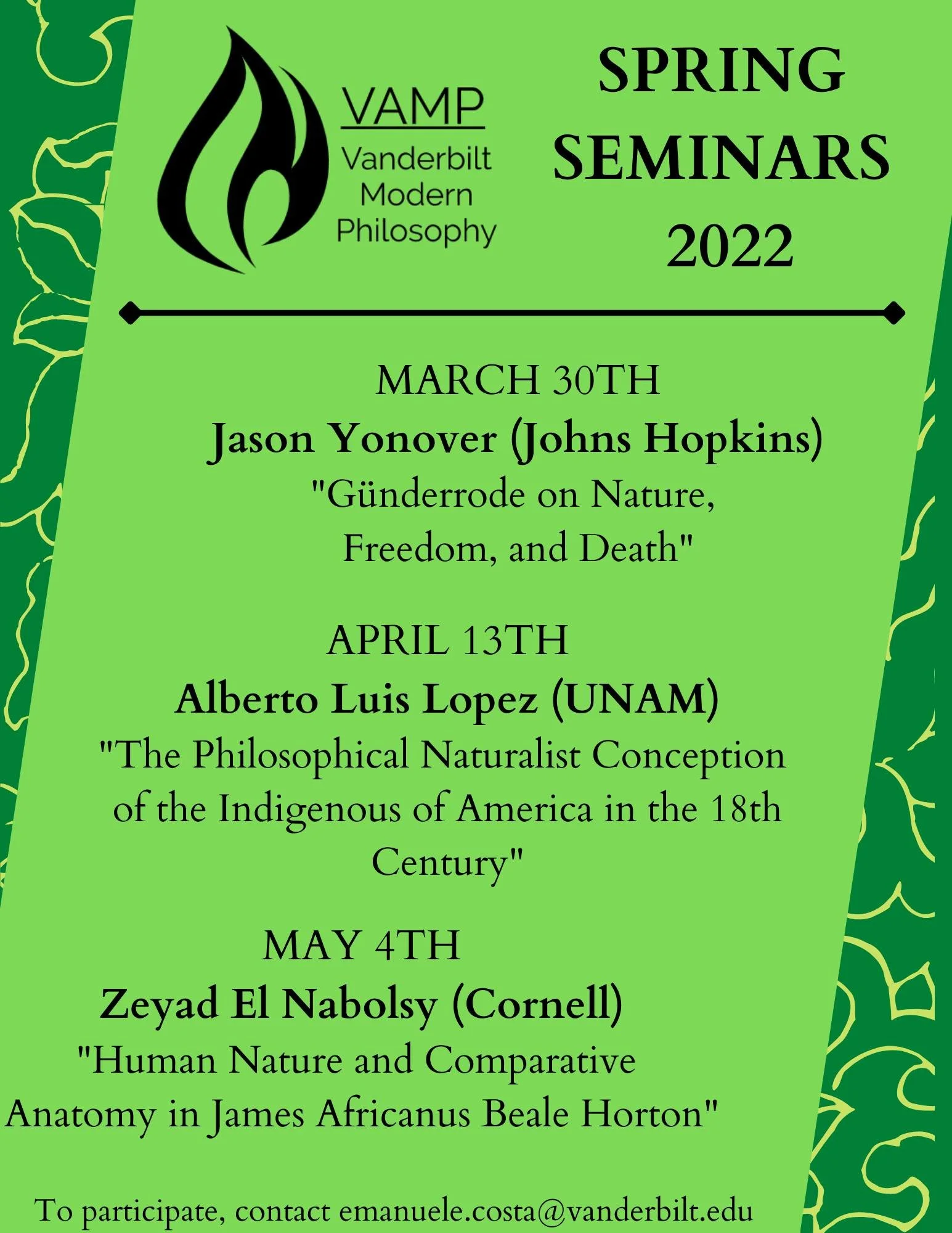 VAMP
Vanderbilt
Modern
Philosophy

SPRING
SEMINARS
2022

MARCH 30TH
Jason Yonover (Johns Hopkins)
"Günderrode on Nature, Freedom, and Death"

APRIL 13TH
Alberto Luis Lopez (UNAM)
"The Philosophical Naturalist Conception of the Indigenous of America in the 18th Century"

MAY 4TH
Zeyad El Nabolsy (Cornell)
"Human Nature and Comparative Anatomy in James Africanus Beale Horton"

To participate, contact emanuele.costa@vanderbilt.edu